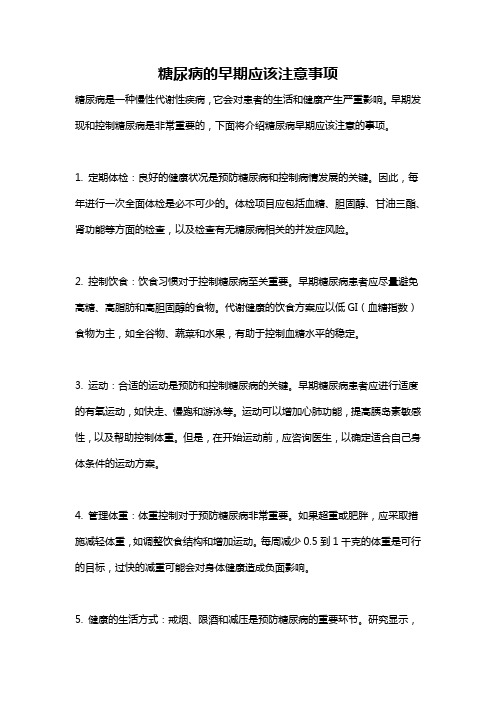 糖尿病的早期应该注意事项

糖尿病是一种慢性代谢性疾病，它会对患者的生活和健康产生严重影响。早期发现和控制糖尿病是非常重要的，下面将介绍糖尿病早期应该注意的事项。

1. 定期体检：良好的健康状况是预防糖尿病和控制病情发展的关键。因此，每年进行一次全面体检是必不可少的。体检项目应包括血糖、胆固醇、甘油三酯、肾功能等方面的检查，以及检查有无糖尿病相关的并发症风险。

2. 控制饮食：饮食习惯对于控制糖尿病至关重要。早期糖尿病患者应尽量避免高糖、高脂肪和高胆固醇的食物。代谢健康的饮食方案应以低 GI（血糖指数）食物为主，如全谷物、蔬菜和水果，有助于控制血糖水平的稳定。

3. 运动：合适的运动是预防和控制糖尿病的关键。早期糖尿病患者应进行适度的有氧运动，如快走、慢跑和游泳等。运动可以增加心肺功能，提高胰岛素敏感性，以及帮助控制体重。但是，在开始运动前，应咨询医生，以确定适合自己身体条件的运动方案。

4. 管理体重：体重控制对于预防糖尿病非常重要。如果超重或肥胖，应采取措施减轻体重，如调整饮食结构和增加运动。每周减少 0.5 到 1 千克的体重是可行的目标，过快的减重可能会对身体健康造成负面影响。

5. 健康的生活方式：戒烟、限酒和减压是预防糖尿病的重要环节。研究显示，